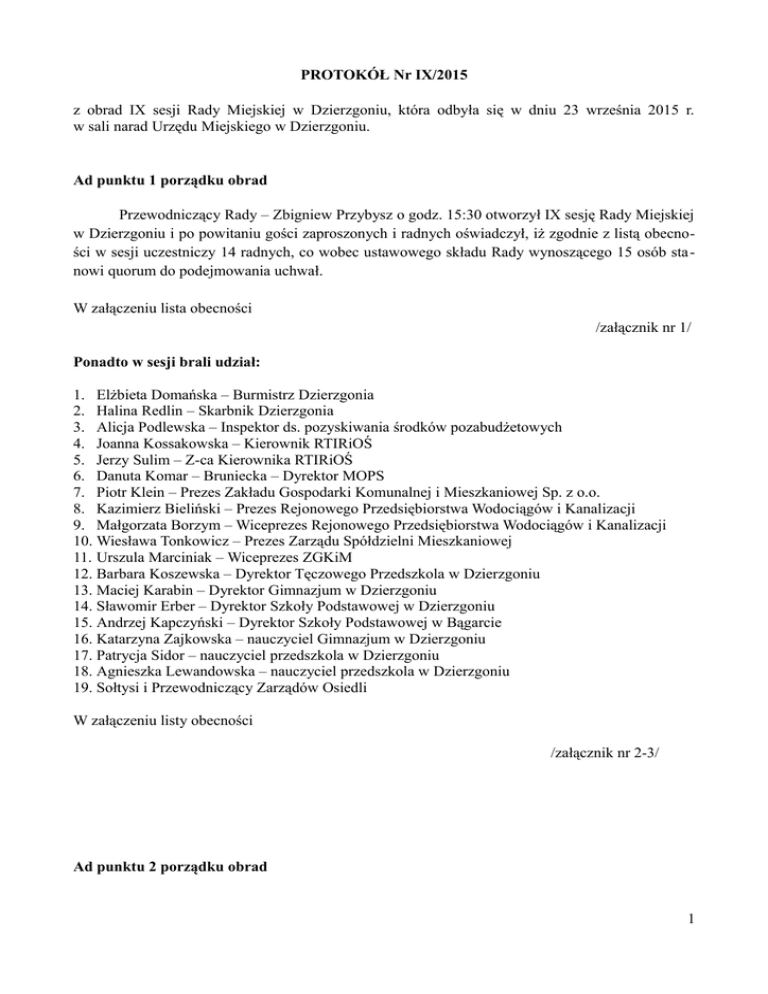 PROTOKÓŁ Nr IX/2015

z obrad IX sesji Rady Miejskiej w Dzierzgoniu, która odbyła się w dniu 23 września 2015 r. w sali narad Urzędu Miejskiego w Dzierzgoniu.

Ad punktu 1 porządku obrad

Przewodniczący Rady – Zbigniew Przybysz o godz. 15:30 otworzył IX sesję Rady Miejskiej w Dzierzgoniu i po powitaniu gości zaproszonych i radnych oświadczył, iż zgodnie z listą obecności w sesji uczestniczy 14 radnych, co wobec ustawowego składu Rady wynoszącego 15 osób stanowi quorum do podejmowania uchwał.

W załączeniu lista obecności

/załącznik nr 1/

Ponadto w sesji brali udział:

1. Elżbieta Domańska – Burmistrz Dzierzgonia
2. Halina Redlin – Skarbnik Dzierzgonia
3. Alicja Podlewska – Inspektor ds. pozyskiwania środków pozabudżetowych
4. Joanna Kossakowska – Kierownik RTIRiOŚ
5. Jerzy Sulim – Z-ca Kierownika RTIRiOŚ
6. Danuta Komar – Bruniecka – Dyrektor MOPS
7. Piotr Klein – Prezes Zakładu Gospodarki Komunalnej i Mieszkaniowej Sp. z o.o.
8. Kazimierz Bieliński – Prezes Rejonowego Przedsiębiorstwa Wodociągów i Kanalizacji
9. Małgorzata Borzym – Wiceprezes Rejonowego Przedsiębiorstwa Wodociągów i Kanalizacji
10. Wiesława Tonkowicz – Prezes Zarządu Spółdzielni Mieszkaniowej
11. Urszula Marciniak – Wiceprezes ZGKiM
12. Barbara Koszewska – Dyrektor Tęczowego Przedszkola w Dzierzgoniu
13. Maciej Karabin – Dyrektor Gimnazjum w Dzierzgoniu
14. Sławomir Erber – Dyrektor Szkoły Podstawowej w Dzierzgoniu
15. Andrzej Kapczyński – Dyrektor Szkoły Podstawowej w Bągarcie
16. Katarzyna Zajkowska – nauczyciel Gimnazjum w Dzierzgoniu
17. Patrycja Sidor – nauczyciel przedszkola w Dzierzgoniu
18. Agnieszka Lewandowska – nauczyciel przedszkola w Dzierzgoniu
19. Sołtysi i Przewodniczący Zarządów Osiedli

W załączeniu listy obecności

/załącznik nr 2-3/

Ad punktu 2 porządku obrad

1